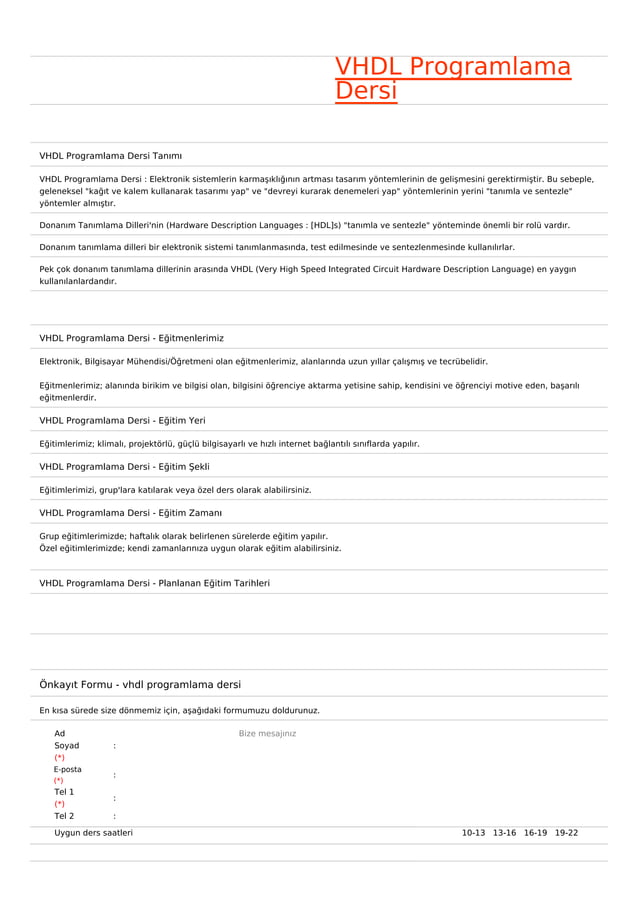 VHDL Programlama Dersi

VHDL Programlama Dersi Tanımı

VHDL Programlama Dersi : Elektronik sistemlerin karmaşıklığının artması tasarım yöntemlerinin de gelişmesini gerektirmiştir. Bu sebeple, geleneksel "kağıt ve kalem kullanarak tasarımı yap" ve "devreyi kurarak denemeleri yap" yöntemlerinin yerini "tanımla ve sentezle" yöntemler almıştır.

Donanım Tanımlama Dilleri'nin (Hardware Description Languages : [HDL]s) "tanımla ve sentezle" yönteminde önemli bir rolü vardır.

Donanım tanımlama dilleri bir elektronik sistemi tanımlanmasında, test edilmesinde ve sentezlenmesinde kullanılırlar.

Pek çok donanım tanımlama dillerinin arasında VHDL (Very High Speed Integrated Circuit Hardware Description Language) en yaygın kullanılanlardandır.

VHDL Programlama Dersi - Eğitmenlerimiz

Elektronik, Bilgisayar Mühendisi/Öğretmeni olan eğitmenlerimiz, alanlarında uzun yıllar çalışmış ve tecrübelidir.

Eğitmenlerimiz; alanında birikim ve bilgisi olan, bilgisini öğrenciye aktarma yetisine sahip, kendisini ve öğrenciyi motive eden, başarılı eğitmenlerdir.

VHDL Programlama Dersi - Eğitim Yeri

Eğitimlerimiz; klimalı, projektörlü, güçlü bilgisayarlı ve hızlı internet bağlantılı sınıflarda yapılır.

VHDL Programlama Dersi - Eğitim Şekli

Eğitimlerimizi, grup'lara katılarak veya özel ders olarak alabilirsiniz.

VHDL Programlama Dersi - Eğitim Zamanı

Grup eğitimlerimizde; haftalık olarak belirlenen sürelerde eğitim yapılır.
Özel eğitimlerimizde; kendi zamanlarınıza uygun olarak eğitim alabilirsiniz.

VHDL Programlama Dersi - Planlanan Eğitim Tarihleri

Önkayıt Formu - vhdl programlama dersi

En kısa sürede size dönmemiz için, aşağıdaki formumuzu doldurunuz.

Ad Soyad (*) :
E-posta (*) :
Tel 1 (*) :
Tel 2 :
Bize mesajınız
Uygun ders saatleri 10-13 13-16 16-19 19-22